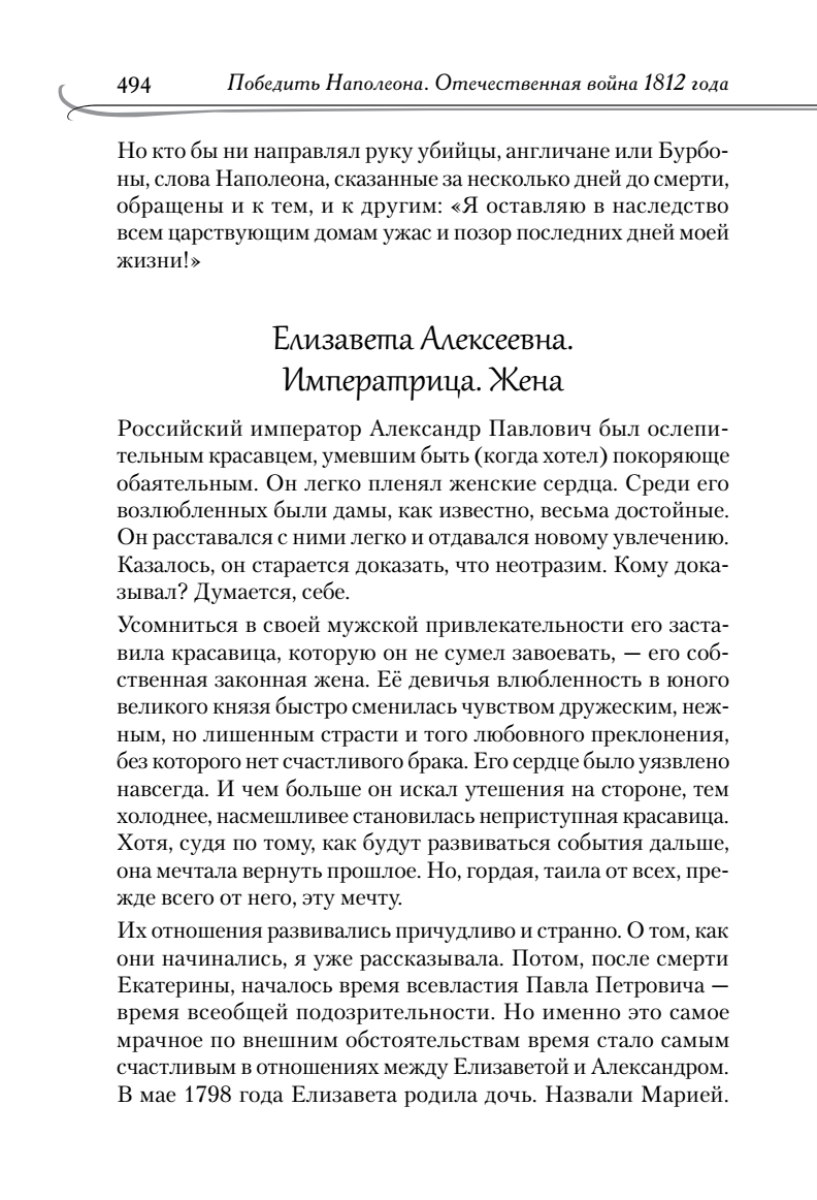 494 Победить Наполеона. Отечественная война 1812 года

Но кто бы ни направлял руку убийцы, англичане или Бурбоны, слова Наполеона, сказанные за несколько дней до смерти, обращены и к тем, и к другим: «Я оставляю в наследство всем царствующим домам ужас и позор последних дней моей жизни!»

Елизавета Алексеевна. Императрица. Жена

Российский император Александр Павлович был ослепительным красавцем, умевшим быть (когда хотел) покоряюще обаятельным. Он легко пленял женские сердца. Среди его возлюбленных были дамы, как известно, весьма достойные. Он расставался с ними легко и отдавался новому увлечению. Казалось, он старается доказать, что неотразим. Кому доказывал? Думается, себе.

Усомниться в своей мужской привлекательности его заставила красавица, которую он не сумел завоевать, — его собственная законная жена. Её девичья влюбленность в юного великого князя быстро сменилась чувством дружеским, нежным, но лишенным страсти и того любовного преклонения, без которого нет счастливого брака. Его сердце было уязвлено навсегда. И чем больше он искал утешения на стороне, тем холоднее, насмешливее становилась неприступная красавица. Хотя, судя по тому, как будут развиваться события дальше, она мечтала вернуть прошлое. Но, гордая, таила от всех, прежде всего от него, эту мечту.

Их отношения развивались причудливо и странно. О том, как они начинались, я уже рассказывала. Потом, после смерти Екатерины, началось время всевластия Павла Петровича — время всеобщей подозрительности. Но именно это самое мрачное по внешним обстоятельствам время стало самым счастливым в отношениях между Елизаветой и Александром. В мае 1798 года Елизавета родила дочь. Назвали Марией.